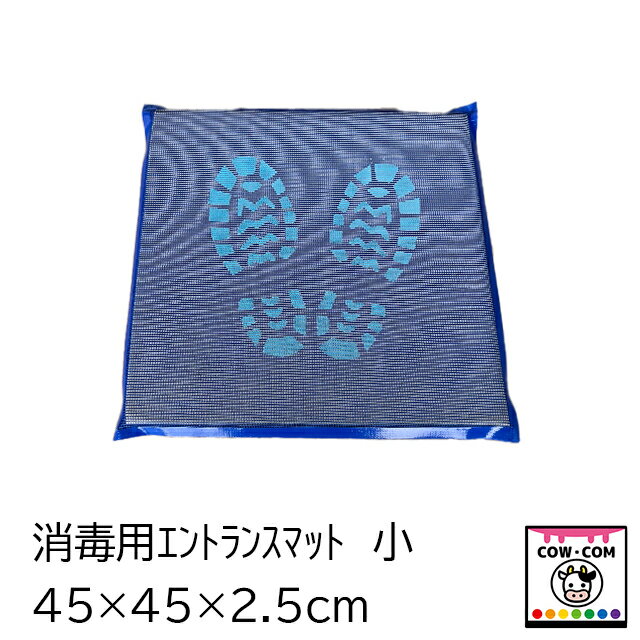 消毒用エントランスマット　小
45×45×2.5cm

COW・COM